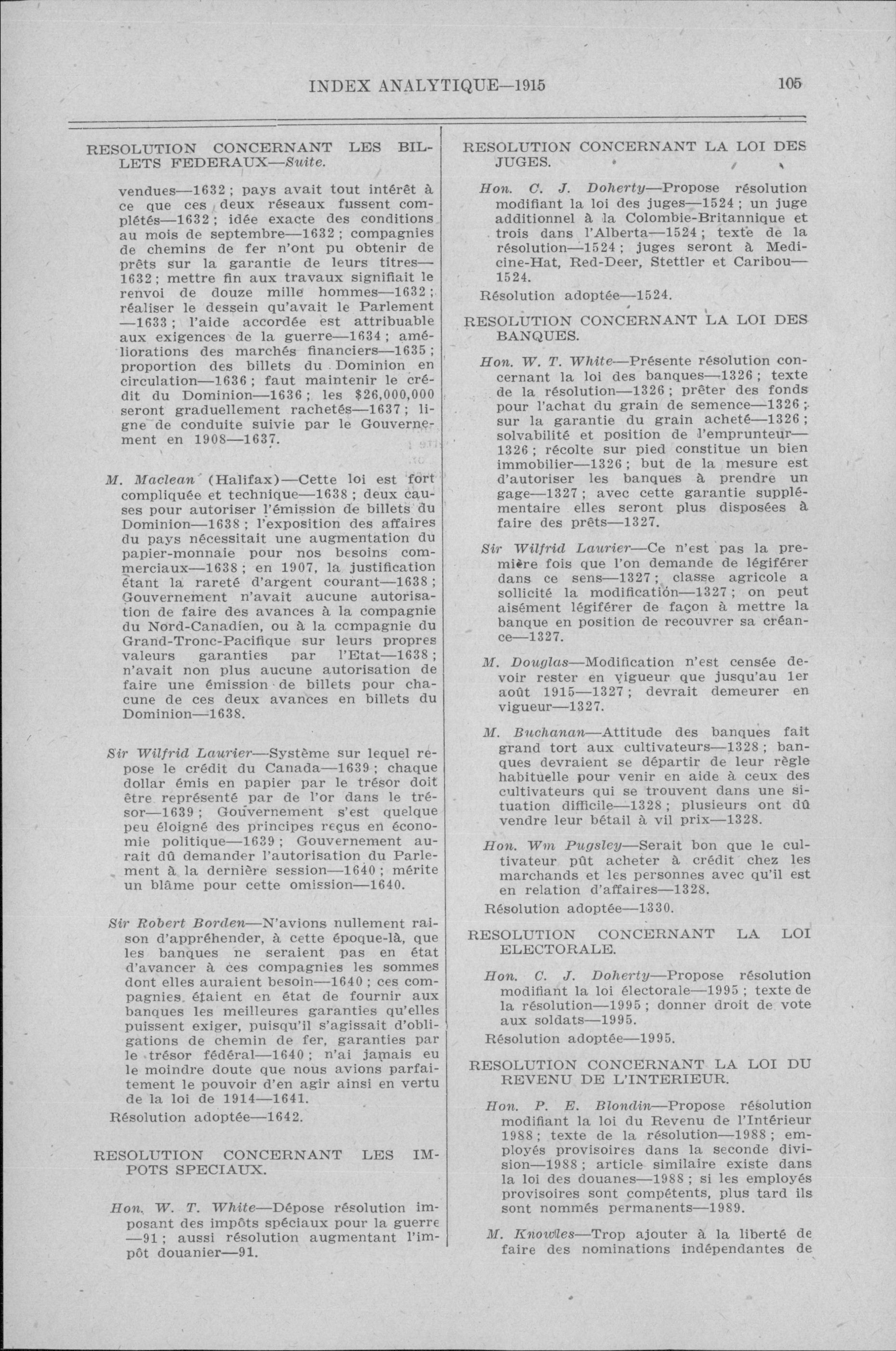 INDEX ANALYTIQUE—1915 105

RESOLUTION CONCERNANT LES BILLETS FEDERAUX—Suite.

vendues—1632; pays avait tout intérêt à ce que ces deux réseaux fussent complétés—1632; idée exacte des conditions au mois de septembre—1632; compagnies de chemins de fer n'ont pu obtenir de prêts sur la garantie de leurs titres—1632; mettre fin aux travaux signifiait le renvoi de douze mille hommes—1632; réaliser le dessein qu'avait le Parlement—1633; l'aide accordée est attribuable aux exigences de la guerre—1634; améliorations des marchés financiers—1635; proportion des billets du Dominion en circulation—1636; faut maintenir le crédit du Dominion—1636; les $26,000,000 seront graduellement rachetés—1637; ligne de conduite suivie par le Gouvernement en 1908—1637.

M. Maclean (Halifax)—Cette loi est fort compliquée et technique—1638; deux causes pour autoriser l'émission de billets du Dominion—1638; l'exposition des affaires du pays nécessitait une augmentation du papier-monnaie pour nos besoins commerciaux—1638; en 1907, la justification étant la rareté d'argent courant—1638; Gouvernement n'avait aucune autorisation de faire des avances à la compagnie du Nord-Canadien, ou à la compagnie du Grand-Tronc-Pacifique sur leurs propres valeurs garanties par l'Etat—1638; n'avait non plus aucune autorisation de faire une émission de billets pour chacune de ces deux avances en billets du Dominion—1638.

Sir Wilfrid Laurier—Système sur lequel repose le crédit du Canada—1639; chaque dollar émis en papier par le trésor doit être représenté par de l'or dans le trésor—1639; Gouvernement s'est quelque peu éloigné des principes reçus en économie politique—1639; Gouvernement aurait dû demander l'autorisation du Parlement à la dernière session—1640; mérite un blâme pour cette omission—1640.

Sir Robert Borden—N'avions nullement raison d'appréhender, à cette époque-là, que les banques ne seraient pas en état d'avancer à ces compagnies les sommes dont elles auraient besoin—1640; ces compagnies étaient en état de fournir aux banques les meilleures garanties qu'elles puissent exiger, puisqu'il s'agissait d'obligations de chemin de fer, garanties par le trésor fédéral—1640; n'ai jamais eu le moindre doute que nous avions parfaitement le pouvoir d'en agir ainsi en vertu de la loi de 1914—1641.

Résolution adoptée—1642.

RESOLUTION CONCERNANT LES IMPOTS SPECIAUX.

Hon. W. T. White—Dépose résolution imposant des impôts spéciaux pour la guerre—91; aussi résolution augmentant l'impôt douanier—91.

RESOLUTION CONCERNANT LA LOI DES JUGES.

Hon. C. J. Doherty—Propose résolution modifiant la loi des juges—1524; un juge additionnel à la Colombie-Britannique et trois dans l'Alberta—1524; texte de la résolution—1524; juges seront à Medicine-Hat, Red-Deer, Stettler et Caribou—1524.

Résolution adoptée—1524.

RESOLUTION CONCERNANT LA LOI DES BANQUES.

Hon. W. T. White—Présente résolution concernant la loi des banques—1326; texte de la résolution—1326; prêter des fonds pour l'achat du grain de semence—1326; sur la garantie du grain acheté—1326; solvabilité et position de l'emprunteur—1326; récolte sur pied constitue un bien immobilier—1326; but de la mesure est d'autoriser les banques à prendre un gage—1327; avec cette garantie supplémentaire elles seront plus disposées à faire des prêts—1327.

Sir Wilfrid Laurier—Ce n'est pas la première fois que l'on demande de légiférer dans ce sens—1327; classe agricole a sollicité la modification—1327; on peut aisément légiférer de façon à mettre la banque en position de recouvrer sa créance—1327.

M. Douglas—Modification n'est censée devoir rester en vigueur que jusqu'au 1er août 1915—1327; devrait demeurer en vigueur—1327.

M. Buchanan—Attitude des banques fait grand tort aux cultivateurs—1328; banques devraient se départir de leur règle habituelle pour venir en aide à ceux des cultivateurs qui se trouvent dans une situation difficile—1328; plusieurs ont dû vendre leur bétail à vil prix—1328.

Hon. Wm Pugsley—Serait bon que le cultivateur pût acheter à crédit chez les marchands et les personnes avec qu'il est en relation d'affaires—1328.

Résolution adoptée—1330.

RESOLUTION CONCERNANT LA LOI ELECTORALE.

Hon. C. J. Doherty—Propose résolution modifiant la loi électorale—1995; texte de la résolution—1995; donner droit de vote aux soldats—1995.

Résolution adoptée—1995.

RESOLUTION CONCERNANT LA LOI DU REVENU DE L'INTERIEUR.

Hon. P. E. Blondin—Propose résolution modifiant la loi du Revenu de l'Intérieur 1988; texte de la résolution—1988; employés provisoires dans la seconde division—1988; article similaire existe dans la loi des douanes—1988; si les employés provisoires sont compétents, plus tard ils sont nommés permanents—1989.

M. Knowles—Trop ajouter à la liberté de faire des nominations indépendantes de